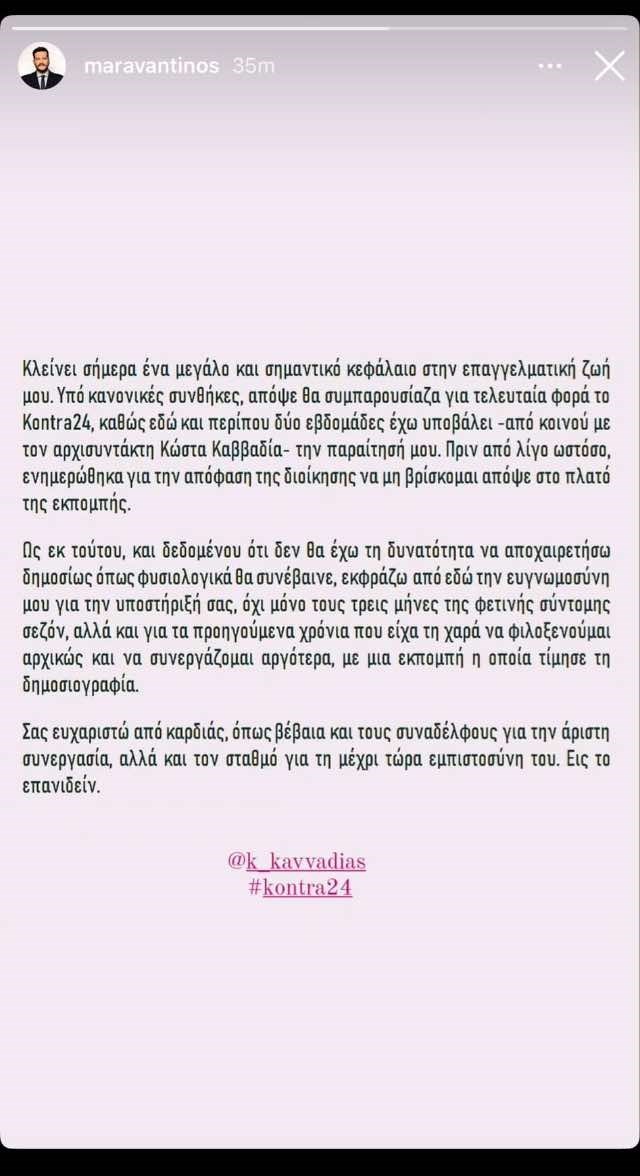 maravantinos 35m

Κλείνει σήμερα ένα μεγάλο και σημαντικό κεφάλαιο στην επαγγελματική ζωή μου. Υπό κανονικές συνθήκες, απόψε θα συμπαρουσίαζα για τελευταία φορά το Kontra24, καθώς εδώ και περίπου δύο εβδομάδες έχω υποβάλει -από κοινού με τον αρχισυντάκτη Κώστα Καββαδία- την παραίτησή μου. Πριν από λίγο ωστόσο, ενημερώθηκα για την απόφαση της διοίκησης να μη βρίσκομαι απόψε στο πλατό της εκπομπής.

Ως εκ τούτου, και δεδομένου ότι δεν θα έχω τη δυνατότητα να αποχαιρετήσω δημοσίως όπως φυσιολογικά θα συνέβαινε, εκφράζω από εδώ την ευγνωμοσύνη μου για την υποστήριξή σας, όχι μόνο τους τρεις μήνες της φετινής σύντομης σεζόν, αλλά και για τα προηγούμενα χρόνια που είχα τη χαρά να φιλοξενούμαι αρχικώς και να συνεργάζομαι αργότερα, με μια εκπομπή η οποία τίμησε τη δημοσιογραφία.

Σας ευχαριστώ από καρδιάς, όπως βέβαια και τους συναδέλφους για την άριστη συνεργασία, αλλά και τον σταθμό για τη μέχρι τώρα εμπιστοσύνη του. Εις το επανιδείν.

@k_kavvadias
#kontra24